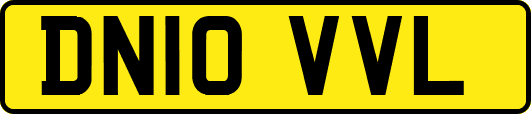 DN10 VVL